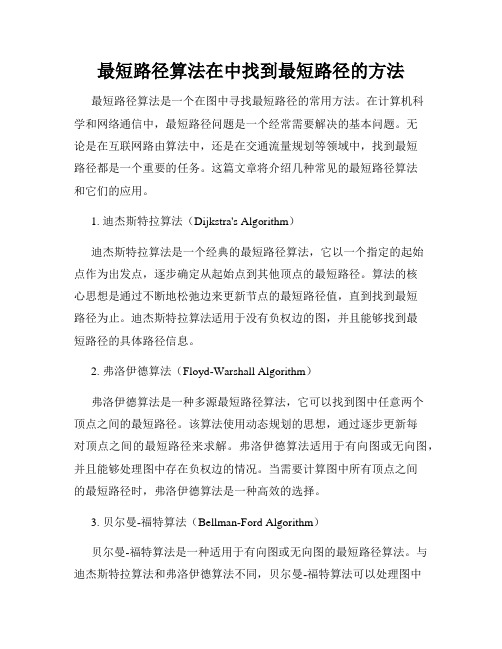 最短路径算法在中找到最短路径的方法

最短路径算法是一个在图中寻找最短路径的常用方法。在计算机科学和网络通信中，最短路径问题是一个经常需要解决的基本问题。无论是在互联网路由算法中，还是在交通流量规划等领域中，找到最短路径都是一个重要的任务。这篇文章将介绍几种常见的最短路径算法和它们的应用。

1. 迪杰斯特拉算法（Dijkstra's Algorithm）

迪杰斯特拉算法是一个经典的最短路径算法，它以一个指定的起始点作为出发点，逐步确定从起始点到其他顶点的最短路径。算法的核心思想是通过不断地松弛边来更新节点的最短路径值，直到找到最短路径为止。迪杰斯特拉算法适用于没有负权边的图，并且能够找到最短路径的具体路径信息。

2. 弗洛伊德算法（Floyd-Warshall Algorithm）

弗洛伊德算法是一种多源最短路径算法，它可以找到图中任意两个顶点之间的最短路径。该算法使用动态规划的思想，通过逐步更新每对顶点之间的最短路径来求解。弗洛伊德算法适用于有向图或无向图，并且能够处理图中存在负权边的情况。当需要计算图中所有顶点之间的最短路径时，弗洛伊德算法是一种高效的选择。

3. 贝尔曼-福特算法（Bellman-Ford Algorithm）

贝尔曼-福特算法是一种适用于有向图或无向图的最短路径算法。与迪杰斯特拉算法和弗洛伊德算法不同，贝尔曼-福特算法可以处理图中